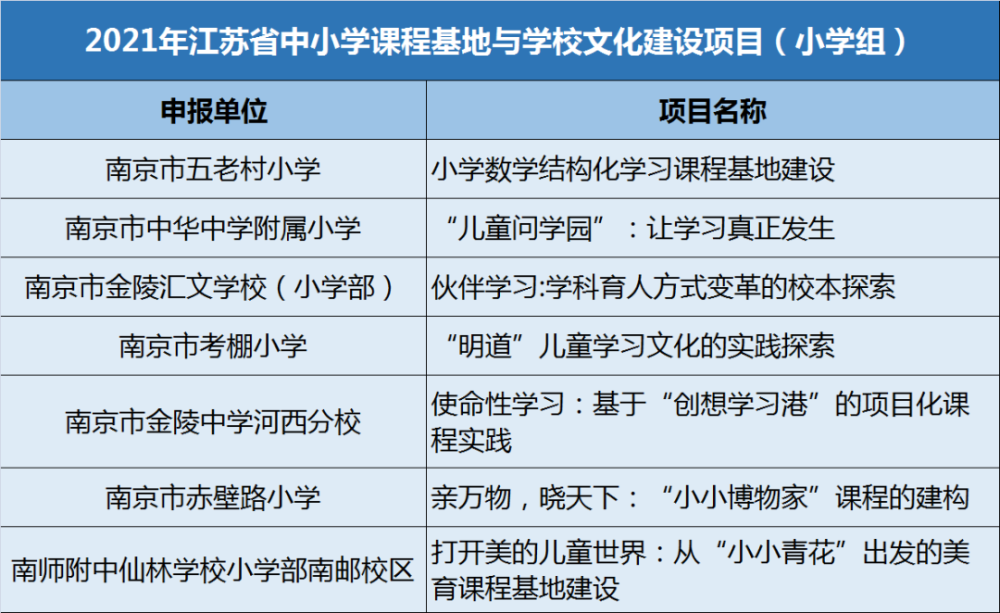 2021年江苏省中小学课程基地与学校文化建设项目（小学组）

| 申报单位 | 项目名称 |
|---|---|
| 南京市五老村小学 | 小学数学结构化学习课程基地建设 |
| 南京市中华中学附属小学 | “儿童问学园”：让学习真正发生 |
| 南京市金陵汇文学校（小学部） | 伙伴学习:学科育人方式变革的校本探索 |
| 南京市考棚小学 | “明道”儿童学习文化的实践探索 |
| 南京市金陵中学河西分校 | 使命性学习：基于“创想学习港”的项目化课程实践 |
| 南京市赤壁路小学 | 亲万物，晓天下：“小小博物家”课程的建构 |
| 南师附中仙林学校小学部南邮校区 | 打开美的儿童世界：从“小小青花”出发的美育课程基地建设 |